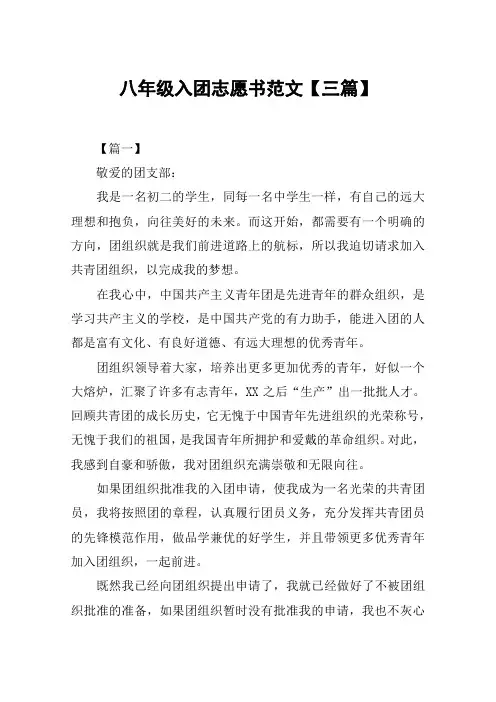 八年级入团志愿书范文【三篇】

【篇一】

敬爱的团支部：

我是一名初二的学生，同每一名中学生一样，有自己的远大理想和抱负，向往美好的未来。而这开始，都需要有一个明确的方向，团组织就是我们前进道路上的航标，所以我迫切请求加入共青团组织，以完成我的梦想。

在我心中，中国共产主义青年团是先进青年的群众组织，是学习共产主义的学校，是中国共产党的有力助手，能进入团的人都是富有文化、有良好道德、有远大理想的优秀青年。

团组织领导着大家，培养出更多更加优秀的青年，好似一个大熔炉，汇聚了许多有志青年，XX之后“生产”出一批批人才。回顾共青团的成长历史，它无愧于中国青年先进组织的光荣称号，无愧于我们的祖国，是我国青年所拥护和爱戴的革命组织。对此，我感到自豪和骄傲，我对团组织充满崇敬和无限向往。

如果团组织批准我的入团申请，使我成为一名光荣的共青团员，我将按照团的章程，认真履行团员义务，充分发挥共青团员的先锋模范作用，做品学兼优的好学生，并且带领更多优秀青年加入团组织，一起前进。

既然我已经向团组织提出申请了，我就已经做好了不被团组织批准的准备，如果团组织暂时没有批准我的申请，我也不灰心